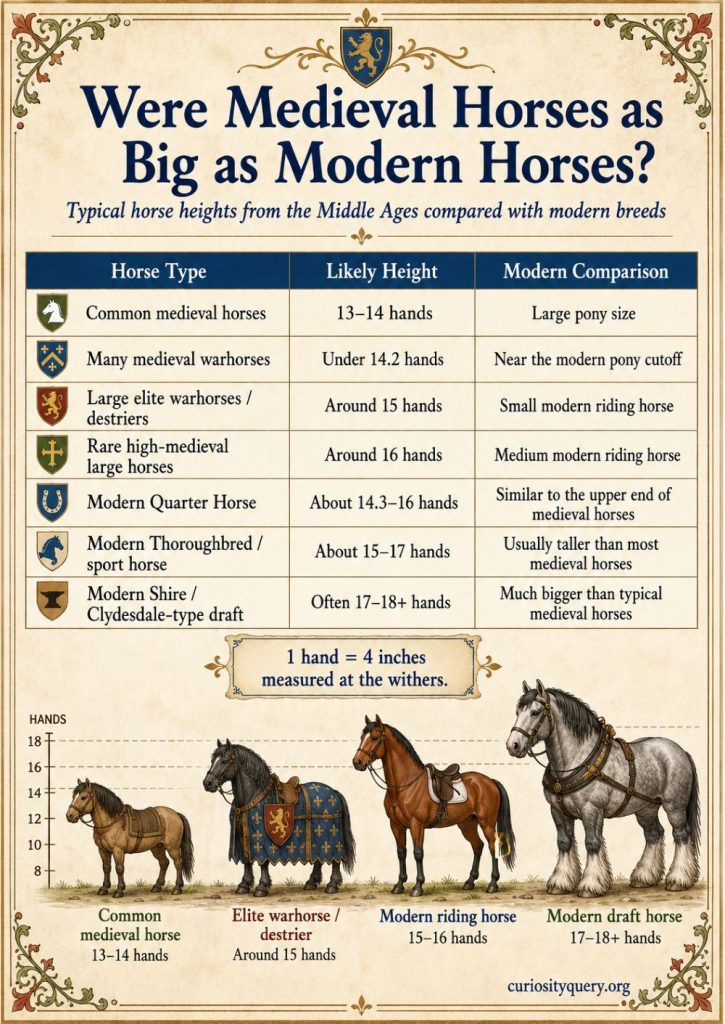 Were Medieval Horses as Big as Modern Horses?

Typical horse heights from the Middle Ages compared with modern breeds

| Horse Type | Likely Height | Modern Comparison |
|---|---|---|
| Common medieval horses | 13–14 hands | Large pony size |
| Many medieval warhorses | Under 14.2 hands | Near the modern pony cutoff |
| Large elite warhorses / destriers | Around 15 hands | Small modern riding horse |
| Rare high-medieval large horses | Around 16 hands | Medium modern riding horse |
| Modern Quarter Horse | About 14.3–16 hands | Similar to the upper end of medieval horses |
| Modern Thoroughbred / sport horse | About 15–17 hands | Usually taller than most medieval horses |
| Modern Shire / Clydesdale-type draft | Often 17–18+ hands | Much bigger than typical medieval horses |

1 hand = 4 inches measured at the withers.

HANDS
18
16
14
12
10
8

Common medieval horse
13–14 hands

Elite warhorse / destrier
Around 15 hands

Modern riding horse
15–16 hands

Modern draft horse
17–18+ hands

curiosityquery.org